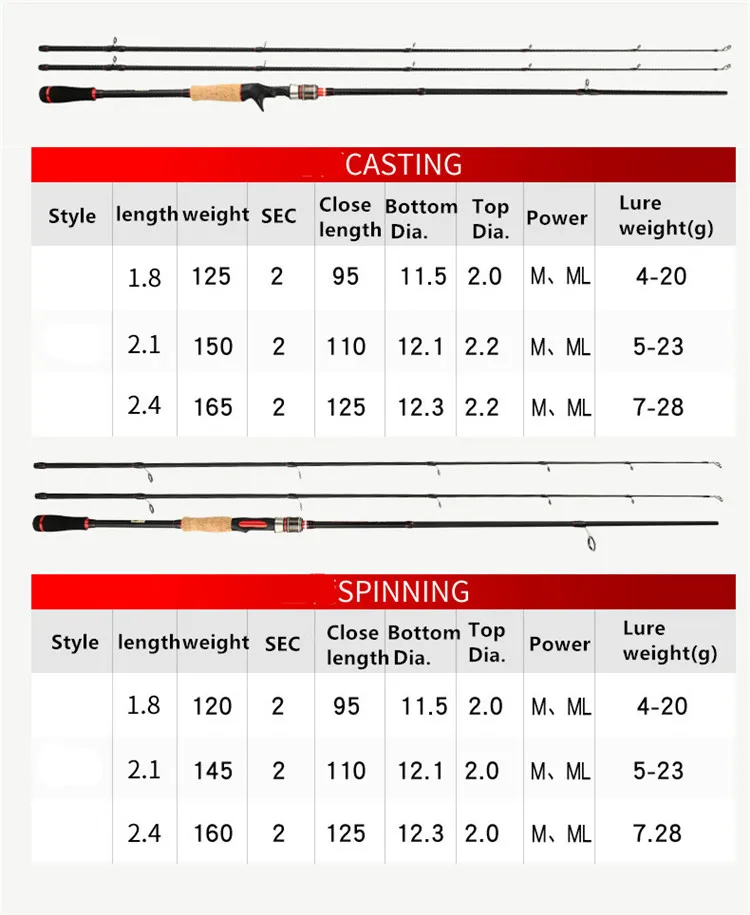 CASTING

| Style | length | weight | SEC | Close length | Bottom Dia. | Top Dia. | Power | Lure weight(g) |
|---|---|---|---|---|---|---|---|---|
| | 1.8 | 125 | 2 | 95 | 11.5 | 2.0 | M、ML | 4-20 |
| | 2.1 | 150 | 2 | 110 | 12.1 | 2.2 | M、ML | 5-23 |
| | 2.4 | 165 | 2 | 125 | 12.3 | 2.2 | M、ML | 7-28 |

SPINNING

| Style | length | weight | SEC | Close length | Bottom Dia. | Top Dia. | Power | Lure weight(g) |
|---|---|---|---|---|---|---|---|---|
| | 1.8 | 120 | 2 | 95 | 11.5 | 2.0 | M、ML | 4-20 |
| | 2.1 | 145 | 2 | 110 | 12.1 | 2.0 | M、ML | 5-23 |
| | 2.4 | 160 | 2 | 125 | 12.3 | 2.0 | M、ML | 7.28 |